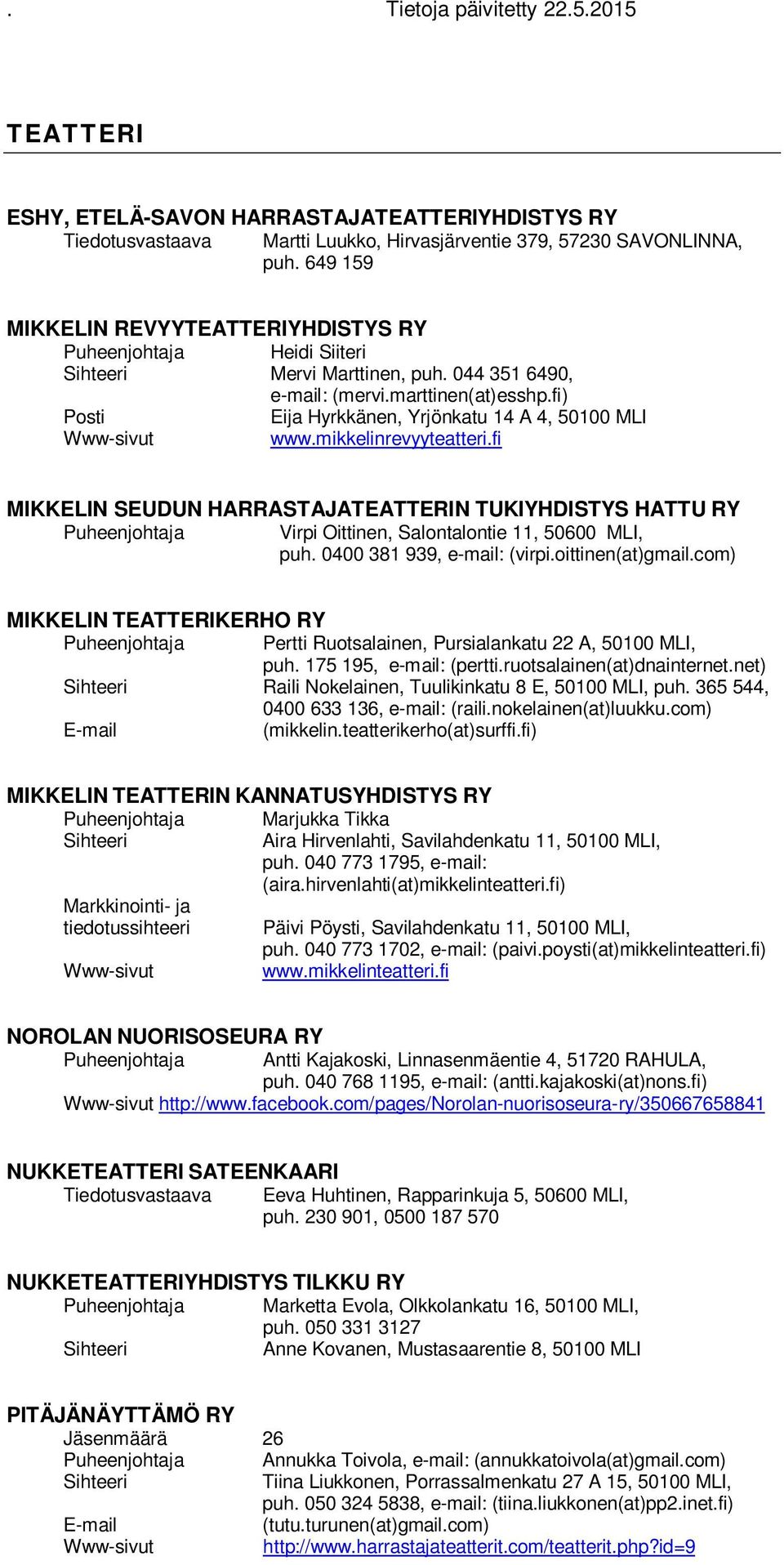 . Tietoja päivitetty 22.5.2015

TEATTERI

ESHY, ETELÄ-SAVON HARRASTAJATEATTERIYHDISTYS RY
Tiedotusvastaava Martti Luukko, Hirvasjärventie 379, 57230 SAVONLINNA, puh. 649 159

MIKKELIN REVYYTEATTERIYHDISTYS RY
Puheenjohtaja Heidi Siiteri
Sihteeri Mervi Marttinen, puh. 044 351 6490, e-mail: (mervi.marttinen(at)esshp.fi)
Posti Eija Hyrkkänen, Yrjönkatu 14 A 4, 50100 MLI
Www-sivut www.mikkelinrevyyteatteri.fi

MIKKELIN SEUDUN HARRASTAJATEATTERIN TUKIYHDISTYS HATTU RY
Puheenjohtaja Virpi Oittinen, Salontalontie 11, 50600 MLI, puh. 0400 381 939, e-mail: (virpi.oittinen(at)gmail.com)

MIKKELIN TEATTERIKERHO RY
Puheenjohtaja Pertti Ruotsalainen, Pursialankatu 22 A, 50100 MLI, puh. 175 195, e-mail: (pertti.ruotsalainen(at)dnainternet.net)
Sihteeri Raili Nokelainen, Tuulikinkatu 8 E, 50100 MLI, puh. 365 544, 0400 633 136, e-mail: (raili.nokelainen(at)luukku.com)
E-mail (mikkelin.teatterikerho(at)surffi.fi)

MIKKELIN TEATTERIN KANNATUSYHDISTYS RY
Puheenjohtaja Marjukka Tikka
Sihteeri Aira Hirvenlahti, Savilahdenkatu 11, 50100 MLI, puh. 040 773 1795, e-mail: (aira.hirvenlahti(at)mikkelinteatteri.fi)
Markkinointi- ja tiedotussihteeri Päivi Pöysti, Savilahdenkatu 11, 50100 MLI, puh. 040 773 1702, e-mail: (paivi.poysti(at)mikkelinteatteri.fi)
Www-sivut www.mikkelinteatteri.fi

NOROLAN NUORISOSEURA RY
Puheenjohtaja Antti Kajakoski, Linnasenmäentie 4, 51720 RAHULA, puh. 040 768 1195, e-mail: (antti.kajakoski(at)nons.fi)
Www-sivut http://www.facebook.com/pages/Norolan-nuorisoseura-ry/350667658841

NUKKETEATTERI SATEENKAARI
Tiedotusvastaava Eeva Huhtinen, Rapparinkuja 5, 50600 MLI, puh. 230 901, 0500 187 570

NUKKETEATTERIYHDISTYS TILKKU RY
Puheenjohtaja Marketta Evola, Olkkolankatu 16, 50100 MLI, puh. 050 331 3127
Sihteeri Anne Kovanen, Mustasaarentie 8, 50100 MLI

PITÄJÄNÄYTTÄMÖ RY
Jäsenmäärä 26
Puheenjohtaja Annukka Toivola, e-mail: (annukkatoivola(at)gmail.com)
Sihteeri Tiina Liukkonen, Porrassalmenkatu 27 A 15, 50100 MLI, puh. 050 324 5838, e-mail: (tiina.liukkonen(at)pp2.inet.fi)
E-mail (tutu.turunen(at)gmail.com)
Www-sivut http://www.harrastajateatterit.com/teatterit.php?id=9